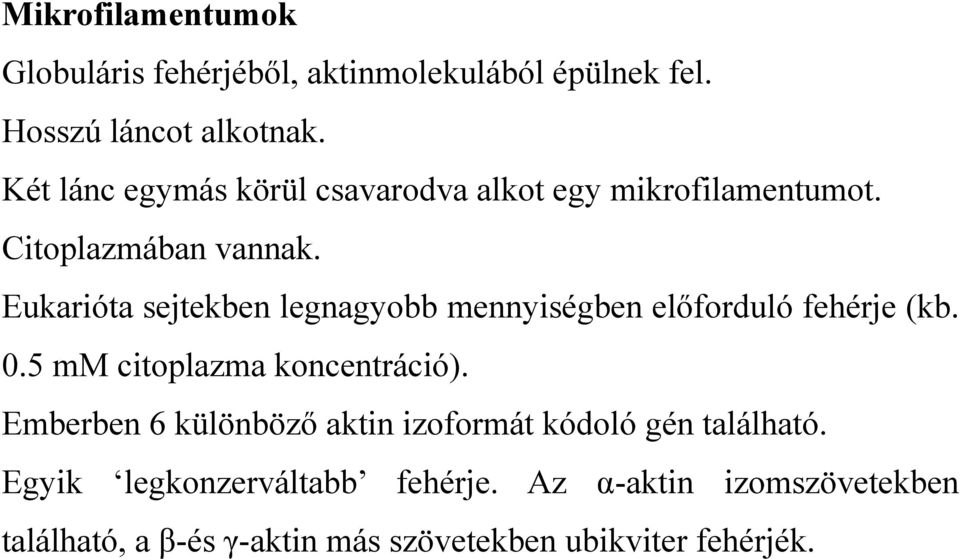 Mikrofilamentumok

Globuláris fehérjéből, aktinmolekulából épülnek fel.

Hosszú láncot alkotnak.

Két lánc egymás körül csavarodva alkot egy mikrofilamentumot.

Citoplazmában vannak.

Eukarióta sejtekben legnagyobb mennyiségben előforduló fehérje (kb. 0.5 mM citoplazma koncentráció).

Emberben 6 különböző aktin izoformát kódoló gén található.

Egyik ‘legkonzerváltabb’ fehérje. Az α-aktin izomszövetekben található, a β-és γ-aktin más szövetekben ubikviter fehérjék.